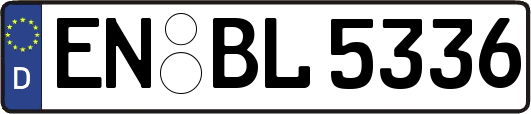 D
EN BL 5336